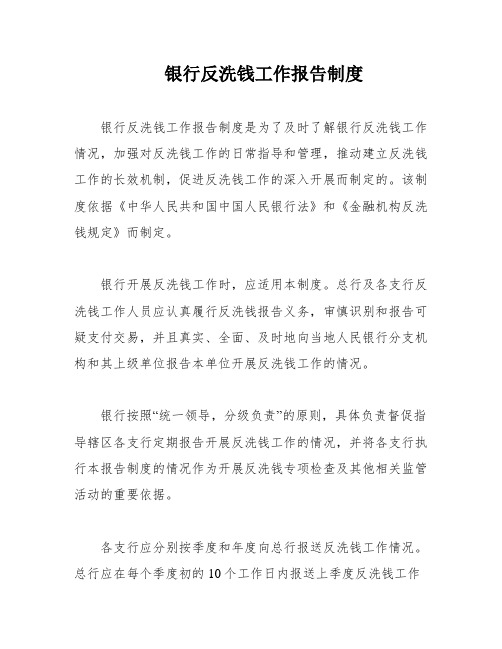 银行反洗钱工作报告制度

银行反洗钱工作报告制度是为了及时了解银行反洗钱工作情况，加强对反洗钱工作的日常指导和管理，推动建立反洗钱工作的长效机制，促进反洗钱工作的深入开展而制定的。该制度依据《中华人民共和国中国人民银行法》和《金融机构反洗钱规定》而制定。

银行开展反洗钱工作时，应适用本制度。总行及各支行反洗钱工作人员应认真履行反洗钱报告义务，审慎识别和报告可疑支付交易，并且真实、全面、及时地向当地人民银行分支机构和其上级单位报告本单位开展反洗钱工作的情况。

银行按照“统一领导，分级负责”的原则，具体负责督促指导辖区各支行定期报告开展反洗钱工作的情况，并将各支行执行本报告制度的情况作为开展反洗钱专项检查及其他相关监管活动的重要依据。

各支行应分别按季度和年度向总行报送反洗钱工作情况。总行应在每个季度初的10个工作日内报送上季度反洗钱工作